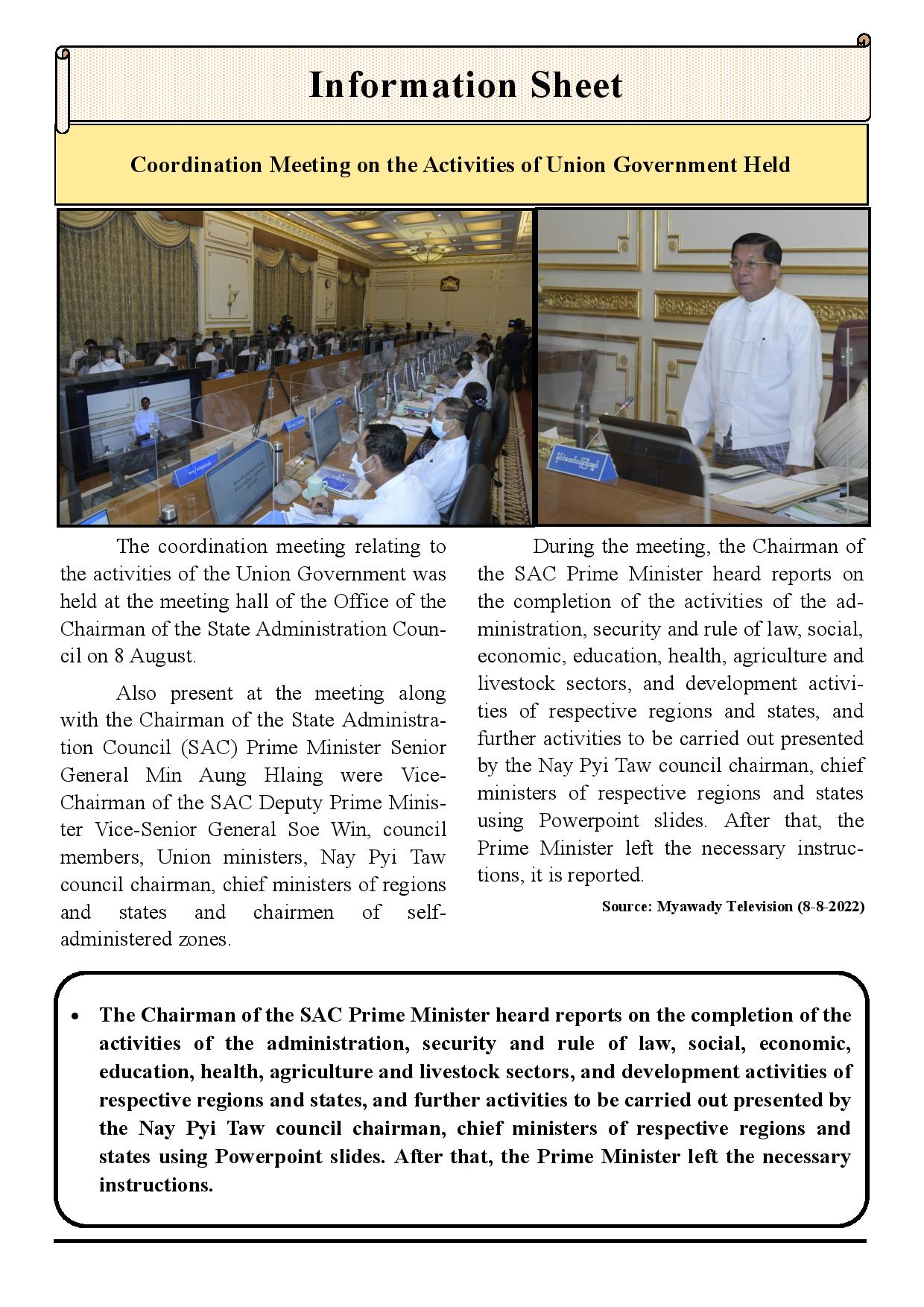 Information Sheet

Coordination Meeting on the Activities of Union Government Held

The coordination meeting relating to the activities of the Union Government was held at the meeting hall of the Office of the Chairman of the State Administration Council on 8 August.

Also present at the meeting along with the Chairman of the State Administration Council (SAC) Prime Minister Senior General Min Aung Hlaing were Vice-Chairman of the SAC Deputy Prime Minister Vice-Senior General Soe Win, council members, Union ministers, Nay Pyi Taw council chairman, chief ministers of regions and states and chairmen of self-administered zones.

During the meeting, the Chairman of the SAC Prime Minister heard reports on the completion of the activities of the administration, security and rule of law, social, economic, education, health, agriculture and livestock sectors, and development activities of respective regions and states, and further activities to be carried out presented by the Nay Pyi Taw council chairman, chief ministers of respective regions and states using Powerpoint slides. After that, the Prime Minister left the necessary instructions, it is reported.

Source: Myawady Television (8-8-2022)

• The Chairman of the SAC Prime Minister heard reports on the completion of the activities of the administration, security and rule of law, social, economic, education, health, agriculture and livestock sectors, and development activities of respective regions and states, and further activities to be carried out presented by the Nay Pyi Taw council chairman, chief ministers of respective regions and states using Powerpoint slides. After that, the Prime Minister left the necessary instructions.